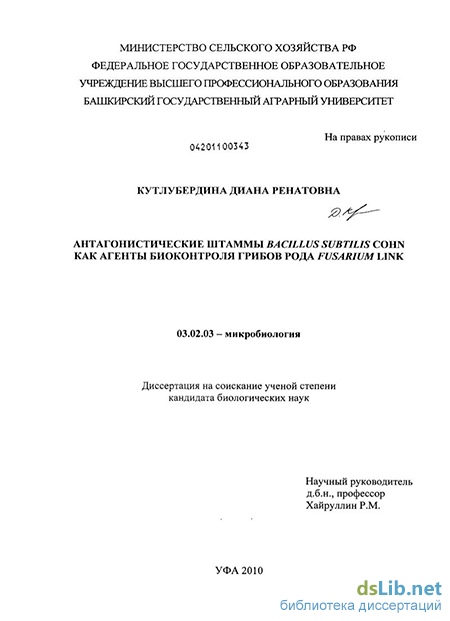 МИНИСТЕРСТВО СЕЛЬСКОГО ХОЗЯЙСТВА РФ
ФЕДЕРАЛЬНОЕ ГОСУДАРСТВЕННОЕ ОБРАЗОВАТЕЛЬНОЕ
УЧРЕЖДЕНИЕ ВЫСШЕГО ПРОФЕССИОНАЛЬНОГО ОБРАЗОВАНИЯ
БАШКИРСКИЙ ГОСУДАРСТВЕННЫЙ АГРАРНЫЙ УНИВЕРСИТЕТ

На правах рукописи

04201100343

КУТЛУБЕРДИНА ДИАНА РЕНАТОВНА

АНТАГОНИСТИЧЕСКИЕ ШТАММЫ BACILLUS SUBTILIS COHN
КАК АГЕНТЫ БИОКОНТРОЛЯ ГРИБОВ РОДА FUSARIUM LINK

03.02.03 – микробиология

Диссертация на соискание ученой степени
кандидата биологических наук

Научный руководитель
д.б.н., профессор
Хайруллин Р.М.

УФА 2010

dsLib.net
библиотека диссертаций